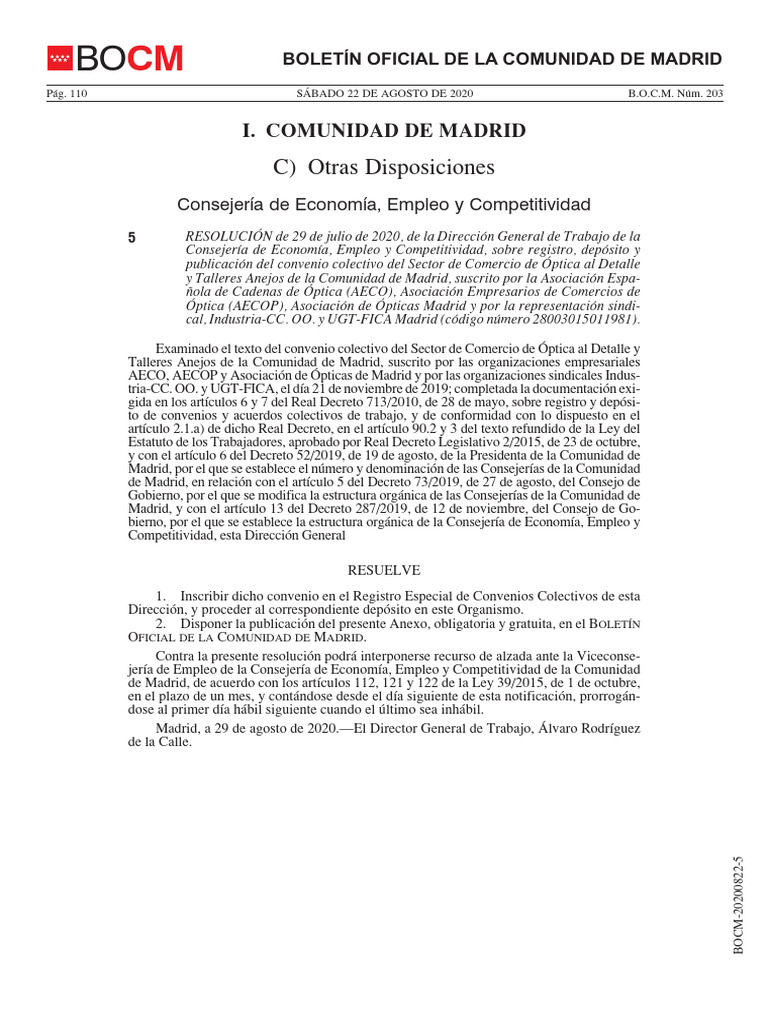 BOCM

BOLETÍN OFICIAL DE LA COMUNIDAD DE MADRID

Pág. 110 SÁBADO 22 DE AGOSTO DE 2020 B.O.C.M. Núm. 203

I. COMUNIDAD DE MADRID

C) Otras Disposiciones

Consejería de Economía, Empleo y Competitividad

5 RESOLUCIÓN de 29 de julio de 2020, de la Dirección General de Trabajo de la Consejería de Economía, Empleo y Competitividad, sobre registro, depósito y publicación del convenio colectivo del Sector de Comercio de Óptica al Detalle y Talleres Anejos de la Comunidad de Madrid, suscrito por la Asociación Española de Cadenas de Óptica (AECO), Asociación Empresarios de Comercios de Óptica (AECOP), Asociación de Ópticas Madrid y por la representación sindical, Industria-CC. OO. y UGT-FICA Madrid (código número 28003015011981).

Examinado el texto del convenio colectivo del Sector de Comercio de Óptica al Detalle y Talleres Anejos de la Comunidad de Madrid, suscrito por las organizaciones empresariales AECO, AECOP y Asociación de Ópticas de Madrid y por las organizaciones sindicales Industria-CC. OO. y UGT-FICA, el día 21 de noviembre de 2019; completada la documentación exigida en los artículos 6 y 7 del Real Decreto 713/2010, de 28 de mayo, sobre registro y depósito de convenios y acuerdos colectivos de trabajo, y de conformidad con lo dispuesto en el artículo 2.1.a) de dicho Real Decreto, en el artículo 90.2 y 3 del texto refundido de la Ley del Estatuto de los Trabajadores, aprobado por Real Decreto Legislativo 2/2015, de 23 de octubre, y con el artículo 6 del Decreto 52/2019, de 19 de agosto, de la Presidenta de la Comunidad de Madrid, por el que se establece el número y denominación de las Consejerías de la Comunidad de Madrid, en relación con el artículo 5 del Decreto 73/2019, de 27 de agosto, del Consejo de Gobierno, por el que se modifica la estructura orgánica de las Consejerías de la Comunidad de Madrid, y con el artículo 13 del Decreto 287/2019, de 12 de noviembre, del Consejo de Gobierno, por el que se establece la estructura orgánica de la Consejería de Economía, Empleo y Competitividad, esta Dirección General

RESUELVE

1. Inscribir dicho convenio en el Registro Especial de Convenios Colectivos de esta Dirección, y proceder al correspondiente depósito en este Organismo.
2. Disponer la publicación del presente Anexo, obligatoria y gratuita, en el BOLETÍN OFICIAL DE LA COMUNIDAD DE MADRID.

Contra la presente resolución podrá interponerse recurso de alzada ante la Viceconsejería de Empleo de la Consejería de Economía, Empleo y Competitividad de la Comunidad de Madrid, de acuerdo con los artículos 112, 121 y 122 de la Ley 39/2015, de 1 de octubre, en el plazo de un mes, y contándose desde el día siguiente de esta notificación, prorrogándose al primer día hábil siguiente cuando el último sea inhábil.

Madrid, a 29 de agosto de 2020.—El Director General de Trabajo, Álvaro Rodríguez de la Calle.

BOCM-20200822-5